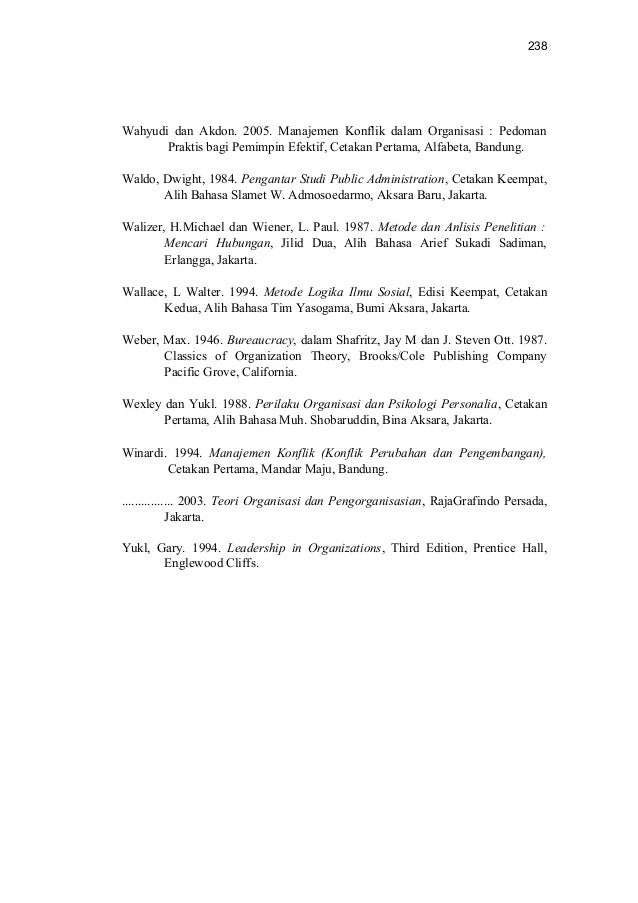 238

Wahyudi dan Akdon. 2005. Manajemen Konflik dalam Organisasi : Pedoman Praktis bagi Pemimpin Efektif, Cetakan Pertama, Alfabeta, Bandung.

Waldo, Dwight, 1984. Pengantar Studi Public Administration, Cetakan Keempat, Alih Bahasa Slamet W. Admosoedarmo, Aksara Baru, Jakarta.

Walizer, H.Michael dan Wiener, L. Paul. 1987. Metode dan Anlisis Penelitian : Mencari Hubungan, Jilid Dua, Alih Bahasa Arief Sukadi Sadiman, Erlangga, Jakarta.

Wallace, L Walter. 1994. Metode Logika Ilmu Sosial, Edisi Keempat, Cetakan Kedua, Alih Bahasa Tim Yasogama, Bumi Aksara, Jakarta.

Weber, Max. 1946. Bureaucracy, dalam Shafritz, Jay M dan J. Steven Ott. 1987. Classics of Organization Theory, Brooks/Cole Publishing Company Pacific Grove, California.

Wexley dan Yukl. 1988. Perilaku Organisasi dan Psikologi Personalia, Cetakan Pertama, Alih Bahasa Muh. Shobaruddin, Bina Aksara, Jakarta.

Winardi. 1994. Manajemen Konflik (Konflik Perubahan dan Pengembangan), Cetakan Pertama, Mandar Maju, Bandung.

................ 2003. Teori Organisasi dan Pengorganisasian, RajaGrafindo Persada, Jakarta.

Yukl, Gary. 1994. Leadership in Organizations, Third Edition, Prentice Hall, Englewood Cliffs.